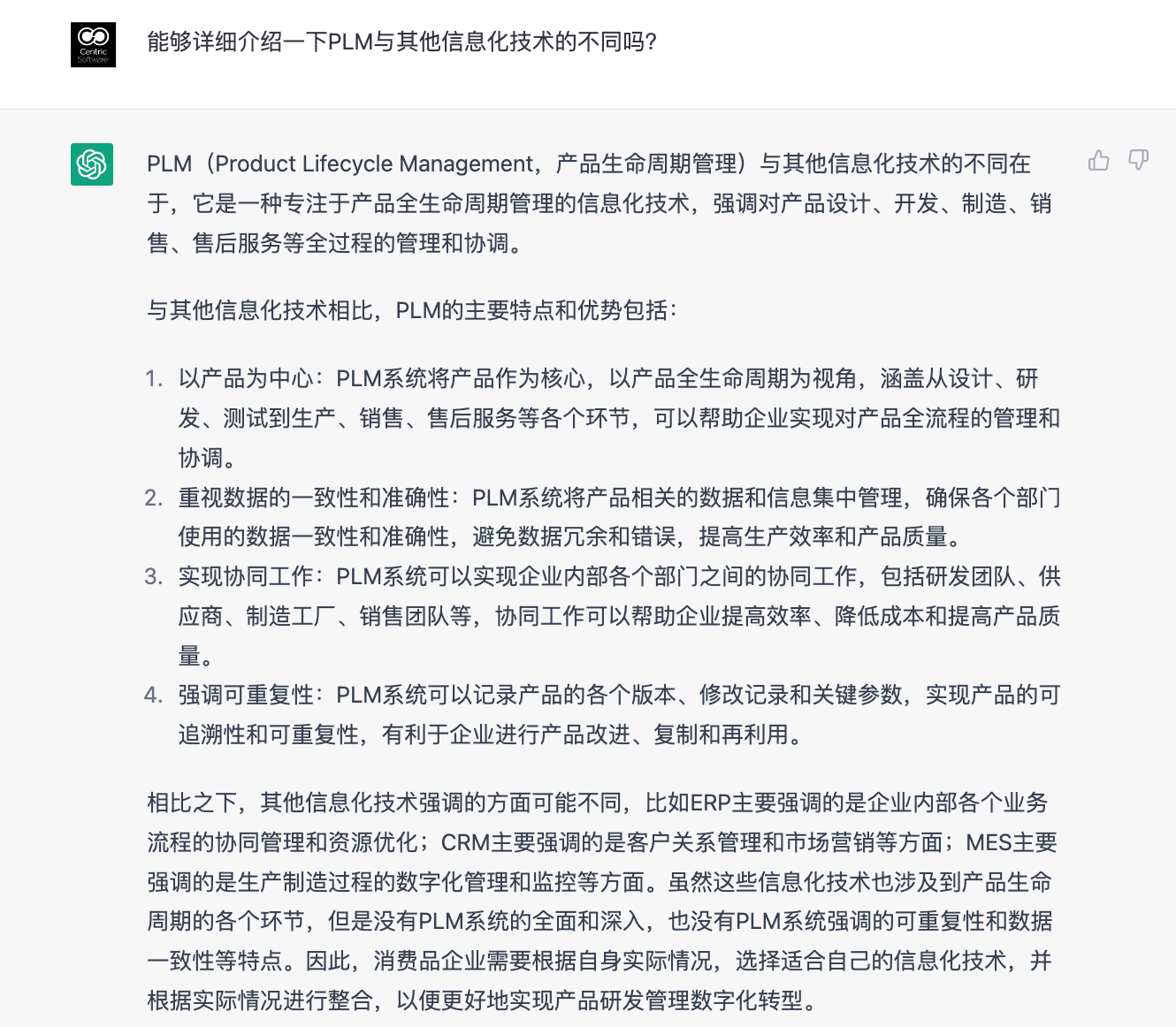 Centric Software

能够详细介绍一下PLM与其他信息化技术的不同吗?

PLM（Product Lifecycle Management，产品生命周期管理）与其他信息化技术的不同在于，它是一种专注于产品全生命周期管理的信息化技术，强调对产品设计、开发、制造、销售、售后服务等全过程的管理和协调。

与其他信息化技术相比，PLM的主要特点和优势包括：

1. 以产品为中心：PLM系统将产品作为核心，以产品全生命周期为视角，涵盖从设计、研发、测试到生产、销售、售后服务等各个环节，可以帮助企业实现对产品全流程的管理和协调。
2. 重视数据的一致性和准确性：PLM系统将产品相关的数据和信息集中管理，确保各个部门使用的数据一致性和准确性，避免数据冗余和错误，提高生产效率和产品质量。
3. 实现协同工作：PLM系统可以实现企业内部各个部门之间的协同工作，包括研发团队、供应商、制造工厂、销售团队等，协同工作可以帮助企业提高效率、降低成本和提高产品质量。
4. 强调可重复性：PLM系统可以记录产品的各个版本、修改记录和关键参数，实现产品的可追溯性和可重复性，有利于企业进行产品改进、复制和再利用。

相比之下，其他信息化技术强调的方面可能不同，比如ERP主要强调的是企业内部各个业务流程的协同管理和资源优化；CRM主要强调的是客户关系管理和市场营销等方面；MES主要强调的是生产制造过程的数字化管理和监控等方面。虽然这些信息化技术也涉及到产品生命周期的各个环节，但是没有PLM系统的全面和深入，也没有PLM系统强调的可重复性和数据一致性等特点。因此，消费品企业需要根据自身实际情况，选择适合自己的信息化技术，并根据实际情况进行整合，以便更好地实现产品研发管理数字化转型。